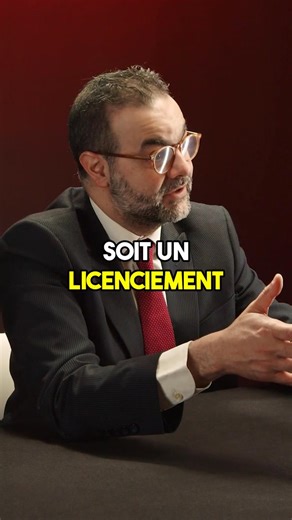 SOIT UN
LICENCIEMENT